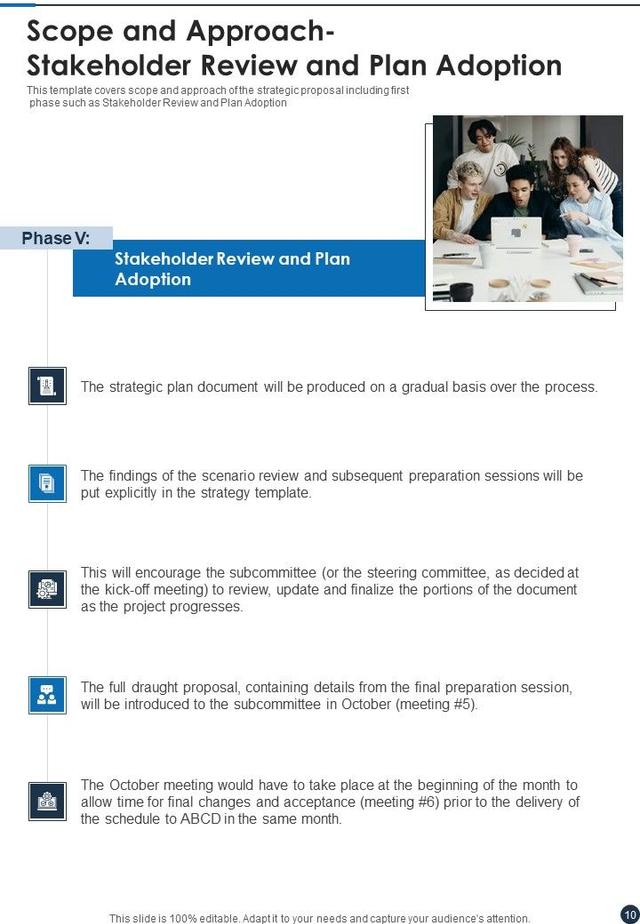 Scope and Approach- Stakeholder Review and Plan Adoption

This template covers scope and approach of the strategic proposal including first phase such as Stakeholder Review and Plan Adoption

Phase V:

Stakeholder Review and Plan Adoption

The strategic plan document will be produced on a gradual basis over the process.

The findings of the scenario review and subsequent preparation sessions will be put explicitly in the strategy template.

This will encourage the subcommittee (or the steering committee, as decided at the kick-off meeting) to review, update and finalize the portions of the document as the project progresses.

The full draught proposal, containing details from the final preparation session, will be introduced to the subcommittee in October (meeting #5).

The October meeting would have to take place at the beginning of the month to allow time for final changes and acceptance (meeting #6) prior to the delivery of the schedule to ABCD in the same month.

This slide is 100% editable. Adapt it to your needs and capture your audience's attention.

10